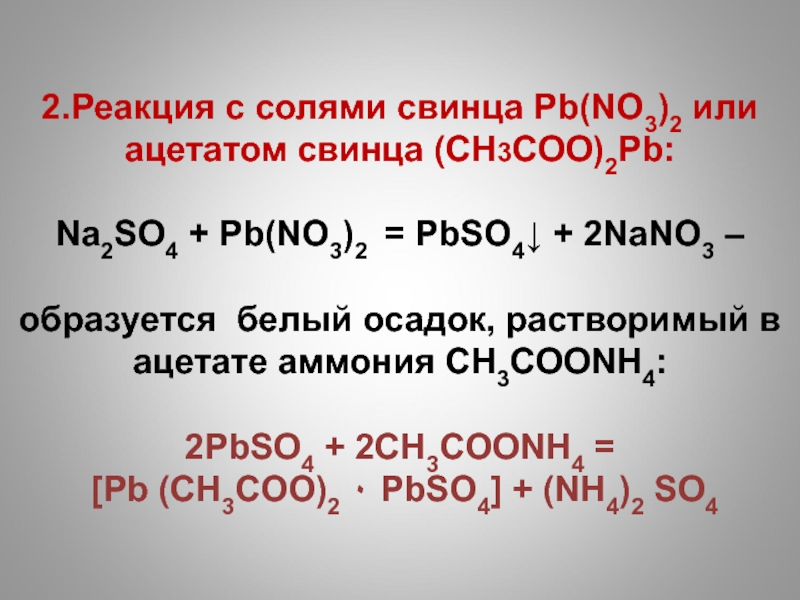 2.Реакция с солями свинца $Pb(NO_3)_2$ или ацетатом свинца $(CH3COO)_2Pb$:

$Na_2SO_4 + Pb(NO_3)_2 = PbSO_4\downarrow + 2NaNO_3$ –

образуется белый осадок, растворимый в ацетате аммония $CH_3COONH_4$:

$2PbSO_4 + 2CH_3COONH_4 =$
$[Pb (CH_3COO)_2 \cdot PbSO_4] + (NH_4)_2 SO_4$